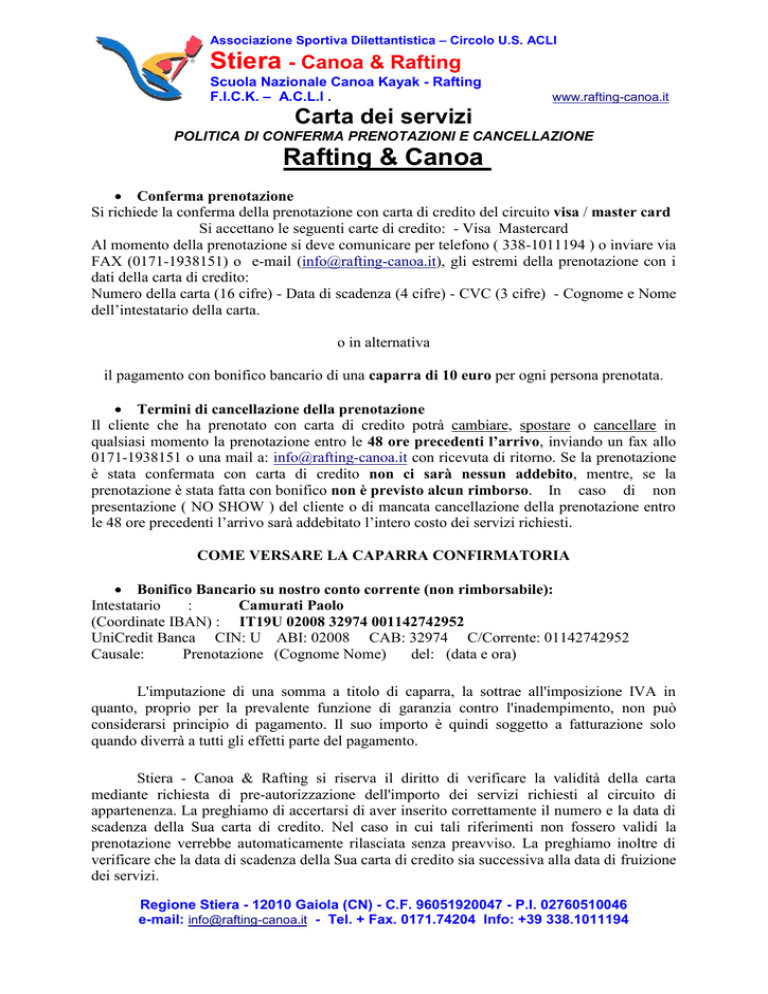 Associazione Sportiva Dilettantistica – Circolo U.S. ACLI
Stiera - Canoa & Rafting
Scuola Nazionale Canoa Kayak - Rafting
F.I.C.K. – A.C.L.I .
www.rafting-canoa.it

Carta dei servizi
POLITICA DI CONFERMA PRENOTAZIONI E CANCELLAZIONE
Rafting & Canoa

• Conferma prenotazione
Si richiede la conferma della prenotazione con carta di credito del circuito visa / master card
Si accettano le seguenti carte di credito: - Visa Mastercard
Al momento della prenotazione si deve comunicare per telefono ( 338-1011194 ) o inviare via FAX (0171-1938151) o e-mail (info@rafting-canoa.it), gli estremi della prenotazione con i dati della carta di credito:
Numero della carta (16 cifre) - Data di scadenza (4 cifre) - CVC (3 cifre) - Cognome e Nome dell'intestatario della carta.

o in alternativa

il pagamento con bonifico bancario di una caparra di 10 euro per ogni persona prenotata.

• Termini di cancellazione della prenotazione
Il cliente che ha prenotato con carta di credito potrà cambiare, spostare o cancellare in qualsiasi momento la prenotazione entro le 48 ore precedenti l'arrivo, inviando un fax allo 0171-1938151 o una mail a: info@rafting-canoa.it con ricevuta di ritorno. Se la prenotazione è stata confermata con carta di credito non ci sarà nessun addebito, mentre, se la prenotazione è stata fatta con bonifico non è previsto alcun rimborso. In caso di non presentazione ( NO SHOW ) del cliente o di mancata cancellazione della prenotazione entro le 48 ore precedenti l'arrivo sarà addebitato l'intero costo dei servizi richiesti.

COME VERSARE LA CAPARRA CONFIRMATORIA

• Bonifico Bancario su nostro conto corrente (non rimborsabile):
Intestatario : Camurati Paolo
(Coordinate IBAN) : IT19U 02008 32974 001142742952
UniCredit Banca CIN: U ABI: 02008 CAB: 32974 C/Corrente: 01142742952
Causale: Prenotazione (Cognome Nome) del: (data e ora)

L'imputazione di una somma a titolo di caparra, la sottrae all'imposizione IVA in quanto, proprio per la prevalente funzione di garanzia contro l'inadempimento, non può considerarsi principio di pagamento. Il suo importo è quindi soggetto a fatturazione solo quando diverrà a tutti gli effetti parte del pagamento.

Stiera - Canoa & Rafting si riserva il diritto di verificare la validità della carta mediante richiesta di pre-autorizzazione dell'importo dei servizi richiesti al circuito di appartenenza. La preghiamo di accertarsi di aver inserito correttamente il numero e la data di scadenza della Sua carta di credito. Nel caso in cui tali riferimenti non fossero validi la prenotazione verrebbe automaticamente rilasciata senza preavviso. La preghiamo inoltre di verificare che la data di scadenza della Sua carta di credito sia successiva alla data di fruizione dei servizi.

Regione Stiera - 12010 Gaiola (CN) - C.F. 96051920047 - P.I. 02760510046
e-mail: info@rafting-canoa.it - Tel. + Fax. 0171.74204 Info: +39 338.1011194